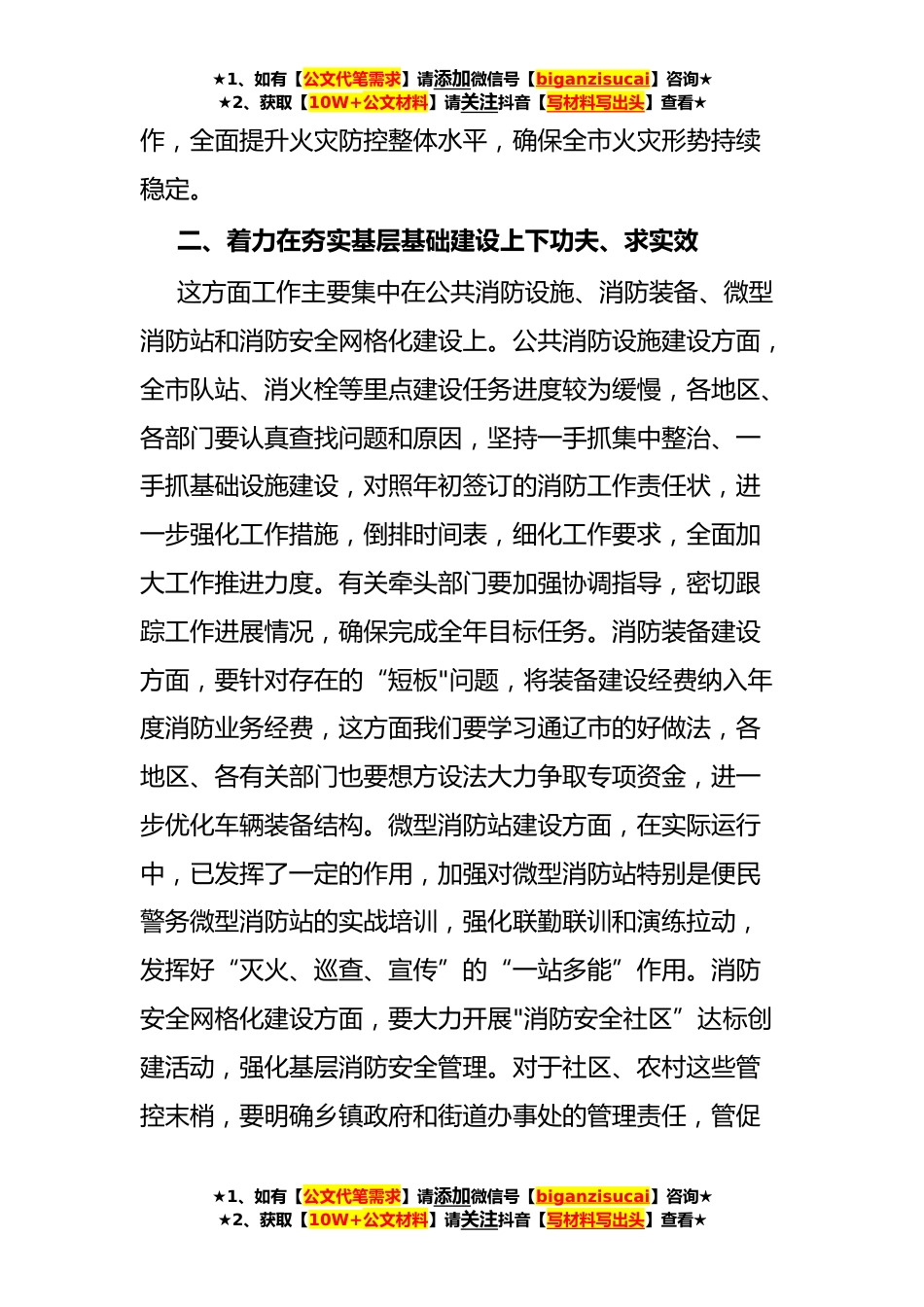 ★1、如有【公文代笔需求】请添加微信号【biganzisucai】咨询★
★2、获取【10W+公文材料】请关注抖音【写材料写出头】查看★

作，全面提升火灾防控整体水平，确保全市火灾形势持续稳定。

二、着力在夯实基层基础建设上下功夫、求实效

这方面工作主要集中在公共消防设施、消防装备、微型消防站和消防安全网格化建设上。公共消防设施建设方面，全市队站、消火栓等里点建设任务进度较为缓慢，各地区、各部门要认真查找问题和原因，坚持一手抓集中整治、一手抓基础设施建设，对照年初签订的消防工作责任状，进一步强化工作措施，倒排时间表，细化工作要求，全面加大工作推进力度。有关牵头部门要加强协调指导，密切跟踪工作进展情况，确保完成全年目标任务。消防装备建设方面，要针对存在的“短板"问题，将装备建设经费纳入年度消防业务经费，这方面我们要学习通辽市的好做法，各地区、各有关部门也要想方设法大力争取专项资金，进一步优化车辆装备结构。微型消防站建设方面，在实际运行中，已发挥了一定的作用，加强对微型消防站特别是便民警务微型消防站的实战培训，强化联勤联训和演练拉动，发挥好“灭火、巡查、宣传”的“一站多能”作用。消防安全网格化建设方面，要大力开展"消防安全社区”达标创建活动，强化基层消防安全管理。对于社区、农村这些管控末梢，要明确乡镇政府和街道办事处的管理责任，管促

★1、如有【公文代笔需求】请添加微信号【biganzisucai】咨询★
★2、获取【10W+公文材料】请关注抖音【写材料写出头】查看★